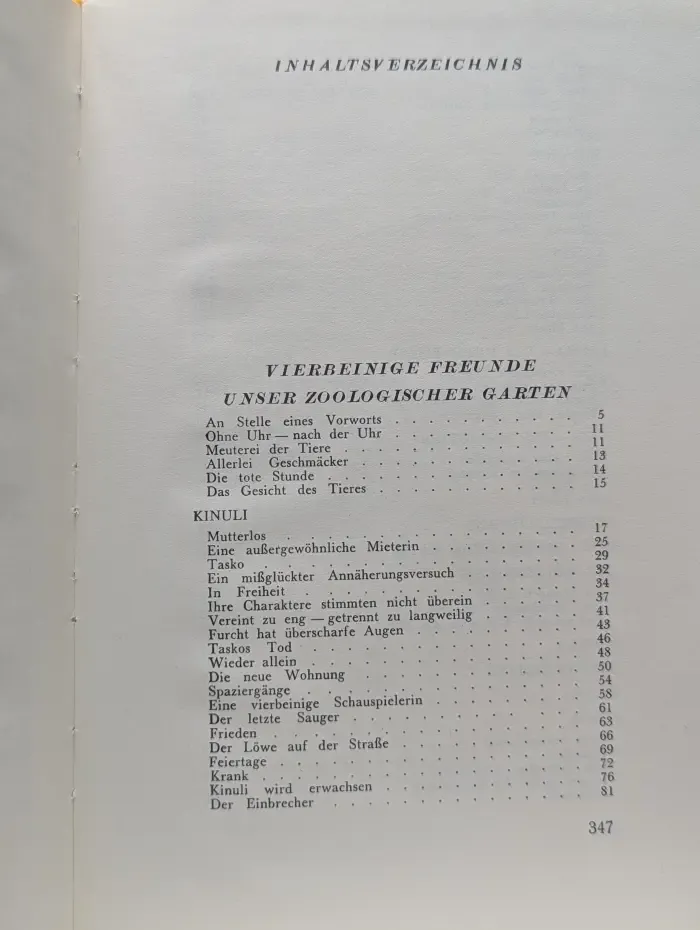 INHALTSVERZEICHNIS

VIERBEINIGE FREUNDE

UNSER ZOOLOGISCHER GARTEN

An Stelle eines Vorworts 5
Ohne Uhr — nach der Uhr 11
Meuterei der Tiere 11
Allerlei Geschmäcker 13
Die tote Stunde 14
Das Gesicht des Tieres 15

KINULI

Mutterlos 17
Eine außergewöhnliche Mieterin 25
Tasko 29
Ein mißglückter Annäherungsversuch 32
In Freiheit 34
Ihre Charaktere stimmten nicht überein 37
Vereint zu eng — getrennt zu langweilig 41
Furcht hat überscharfe Augen 43
Taskos Tod 46
Wieder allein 48
Die neue Wohnung 50
Spaziergänge 54
Eine vierbeinige Schauspielerin 58
Der letzte Sauger 61
Frieden 63
Der Löwe auf der Straße 66
Feiertage 69
Krank 72
Kinuli wird erwachsen 76
Der Einbrecher 81

347